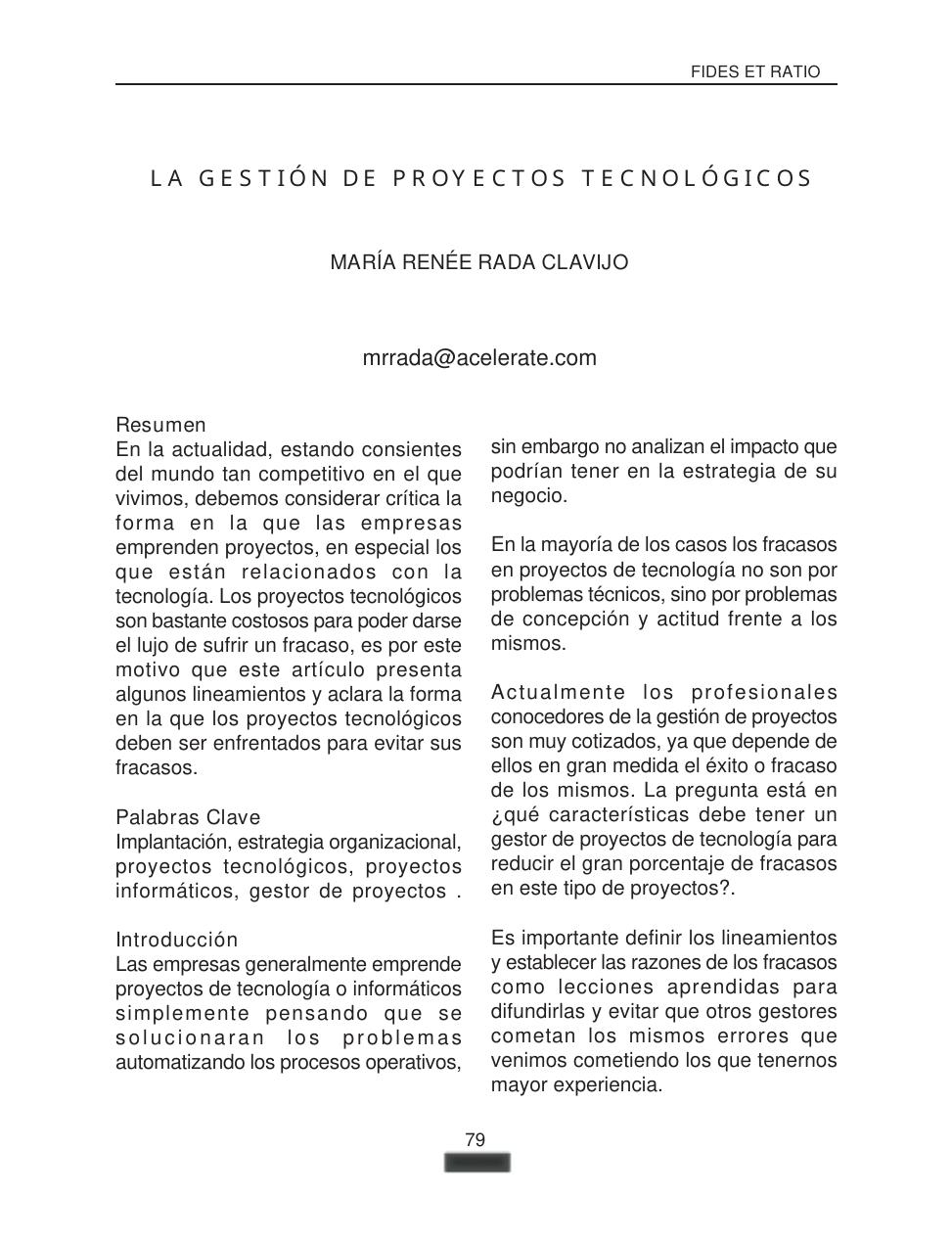 FIDES ET RATIO

LA GESTIÓN DE PROYECTOS TECNOLÓGICOS

MARÍA RENÉE RADA CLAVIJO

mrrada@acelerate.com

Resumen
En la actualidad, estando consientes del mundo tan competitivo en el que vivimos, debemos considerar crítica la forma en la que las empresas emprenden proyectos, en especial los que están relacionados con la tecnología. Los proyectos tecnológicos son bastante costosos para poder darse el lujo de sufrir un fracaso, es por este motivo que este artículo presenta algunos lineamientos y aclara la forma en la que los proyectos tecnológicos deben ser enfrentados para evitar sus fracasos.

Palabras Clave
Implantación, estrategia organizacional, proyectos tecnológicos, proyectos informáticos, gestor de proyectos .

Introducción
Las empresas generalmente emprende proyectos de tecnología o informáticos simplemente pensando que se solucionaran los problemas automatizando los procesos operativos, sin embargo no analizan el impacto que podrían tener en la estrategia de su negocio.

En la mayoría de los casos los fracasos en proyectos de tecnología no son por problemas técnicos, sino por problemas de concepción y actitud frente a los mismos.

Actualmente los profesionales conocedores de la gestión de proyectos son muy cotizados, ya que depende de ellos en gran medida el éxito o fracaso de los mismos. La pregunta está en ¿qué características debe tener un gestor de proyectos de tecnología para reducir el gran porcentaje de fracasos en este tipo de proyectos?.

Es importante definir los lineamientos y establecer las razones de los fracasos como lecciones aprendidas para difundirlas y evitar que otros gestores cometan los mismos errores que venimos cometiendo los que tenernos mayor experiencia.

79